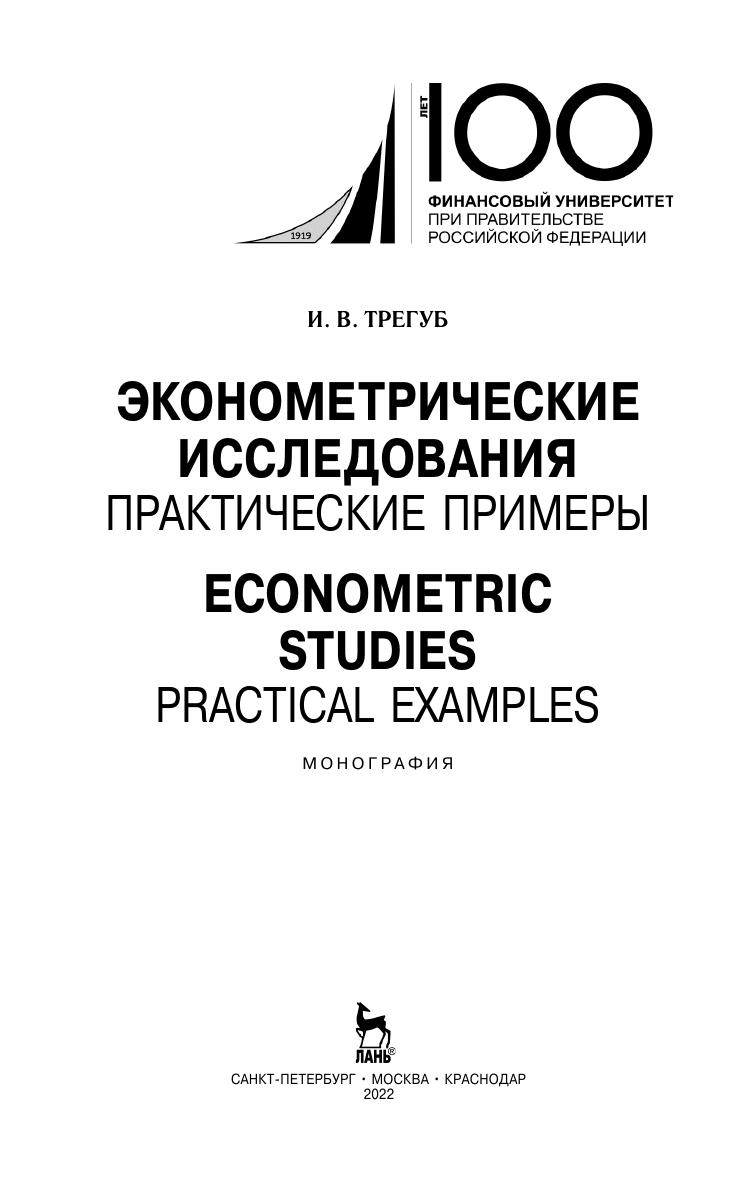 1919
ЛЕТ 100
ФИНАНСОВЫЙ УНИВЕРСИТЕТ
ПРИ ПРАВИТЕЛЬСТВЕ
РОССИЙСКОЙ ФЕДЕРАЦИИ

И. В. ТРЕГУБ

ЭКОНОМЕТРИЧЕСКИЕ ИССЛЕДОВАНИЯ
ПРАКТИЧЕСКИЕ ПРИМЕРЫ

ECONOMETRIC STUDIES
PRACTICAL EXAMPLES

МОНОГРАФИЯ

ЛАНЬ®

САНКТ-ПЕТЕРБУРГ • МОСКВА • КРАСНОДАР
2022